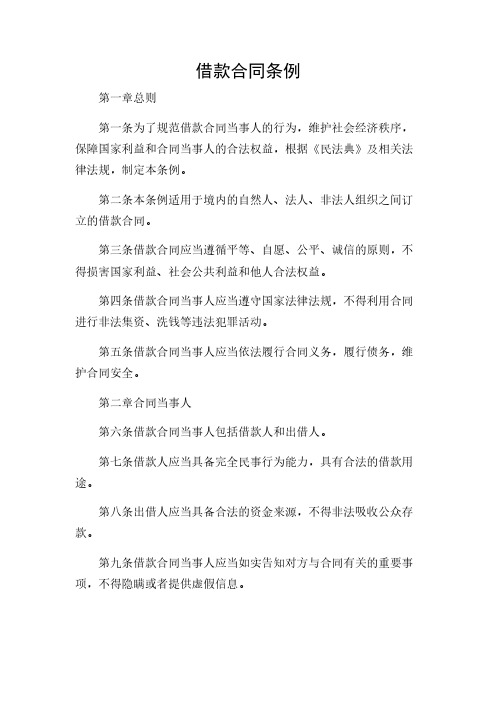 借款合同条例

第一章总则

第一条为了规范借款合同当事人的行为，维护社会经济秩序，保障国家利益和合同当事人的合法权益，根据《民法典》及相关法律法规，制定本条例。

第二条本条例适用于境内的自然人、法人、非法人组织之间订立的借款合同。

第三条借款合同应当遵循平等、自愿、公平、诚信的原则，不得损害国家利益、社会公共利益和他人合法权益。

第四条借款合同当事人应当遵守国家法律法规，不得利用合同进行非法集资、洗钱等违法犯罪活动。

第五条借款合同当事人应当依法履行合同义务，履行债务，维护合同安全。

第二章合同当事人

第六条借款合同当事人包括借款人和出借人。

第七条借款人应当具备完全民事行为能力，具有合法的借款用途。

第八条出借人应当具备合法的资金来源，不得非法吸收公众存款。

第九条借款合同当事人应当如实告知对方与合同有关的重要事项，不得隐瞒或者提供虚假信息。